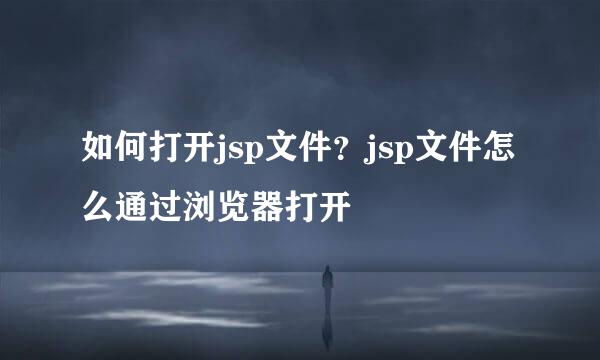 如何打开jsp文件？jsp文件怎么通过浏览器打开